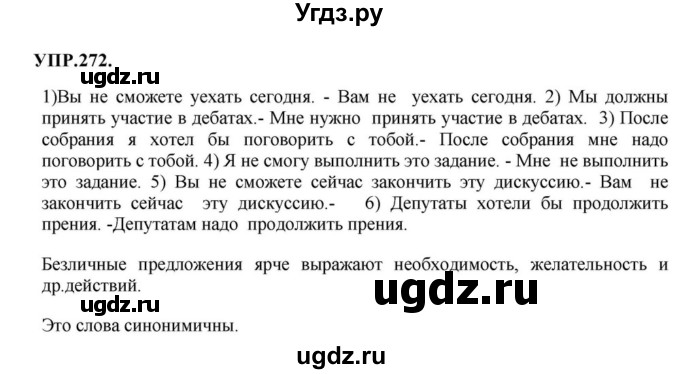 Угдз.ру

УПР.272.

ugdz.ru

1)Вы не сможете уехать сегодня. - Вам не уехать сегодня. 2) Мы должны принять участие в дебатах.- Мне нужно принять участие в дебатах. 3) После собрания я хотел бы поговорить с тобой.- После собрания мне надо поговорить с тобой. 4) Я не смогу выполнить это задание. - Мне не выполнить это задание. 5) Вы не сможете сейчас закончить эту дискуссию.- Вам не закончить сейчас эту дискуссию.- 6) Депутаты хотели бы продолжить прения. -Депутатам надо продолжить прения.

Безличные предложения ярче выражают необходимость, желательность и др.действий.

ugdz.ru

ugdz.ru

Это слова синонимичны.

ugdz.ru